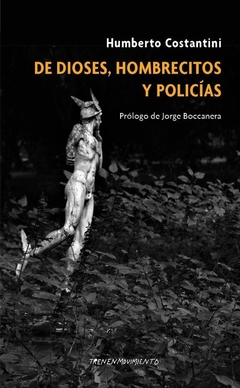 Humberto Costantini

DE DIOSES, HOMBRECITOS Y POLICÍAS

Prólogo de Jorge Boccanera

TRENENMOVIMIENTO